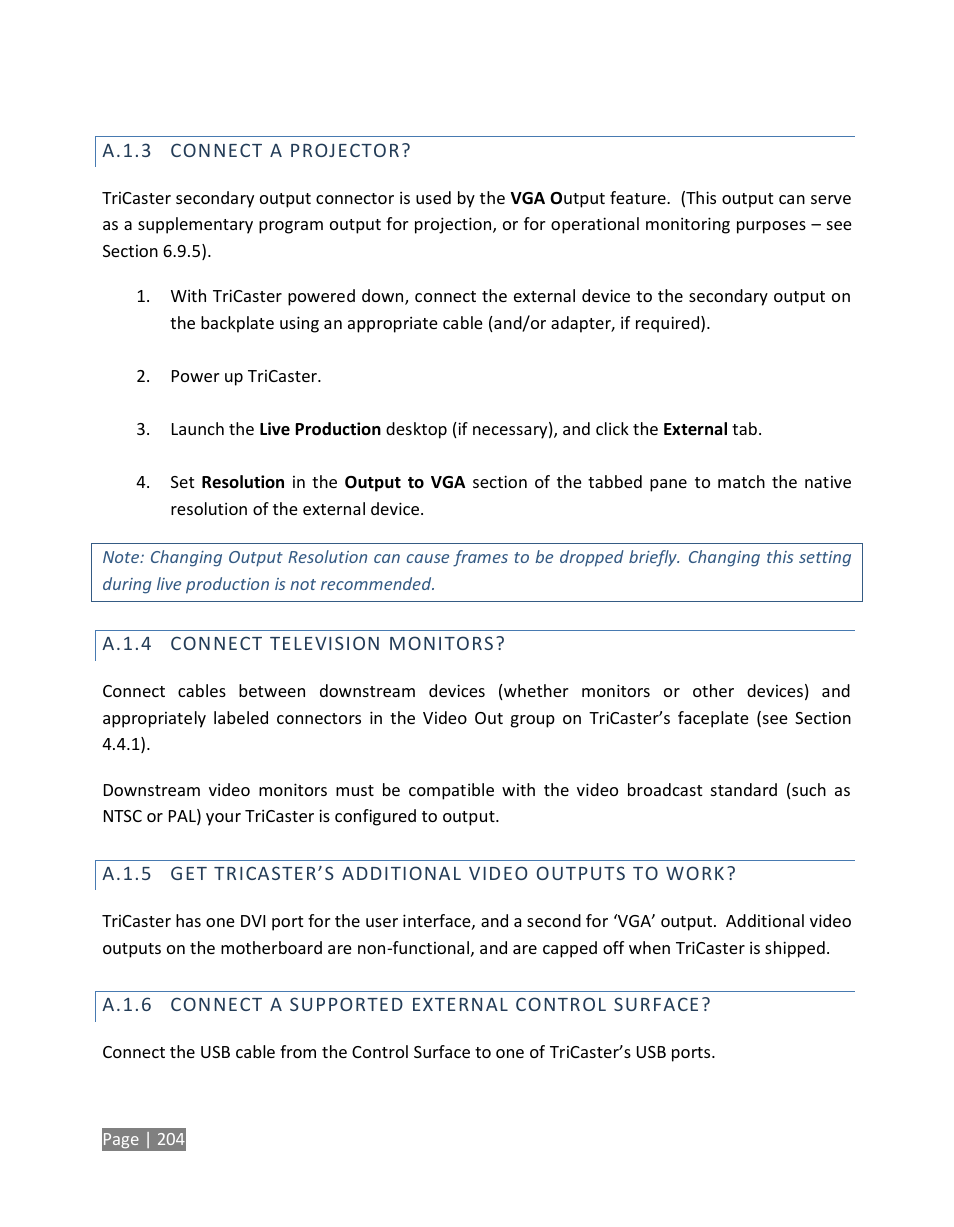 A.1.3 CONNECT A PROJECTOR?

TriCaster secondary output connector is used by the VGA Output feature. (This output can serve as a supplementary program output for projection, or for operational monitoring purposes – see Section 6.9.5).

1. With TriCaster powered down, connect the external device to the secondary output on the backplate using an appropriate cable (and/or adapter, if required).

2. Power up TriCaster.

3. Launch the Live Production desktop (if necessary), and click the External tab.

4. Set Resolution in the Output to VGA section of the tabbed pane to match the native resolution of the external device.

Note: Changing Output Resolution can cause frames to be dropped briefly. Changing this setting during live production is not recommended.

A.1.4 CONNECT TELEVISION MONITORS?

Connect cables between downstream devices (whether monitors or other devices) and appropriately labeled connectors in the Video Out group on TriCaster's faceplate (see Section 4.4.1).

Downstream video monitors must be compatible with the video broadcast standard (such as NTSC or PAL) your TriCaster is configured to output.

A.1.5 GET TRICASTER'S ADDITIONAL VIDEO OUTPUTS TO WORK?

TriCaster has one DVI port for the user interface, and a second for 'VGA' output. Additional video outputs on the motherboard are non-functional, and are capped off when TriCaster is shipped.

A.1.6 CONNECT A SUPPORTED EXTERNAL CONTROL SURFACE?

Connect the USB cable from the Control Surface to one of TriCaster's USB ports.

Page | 204